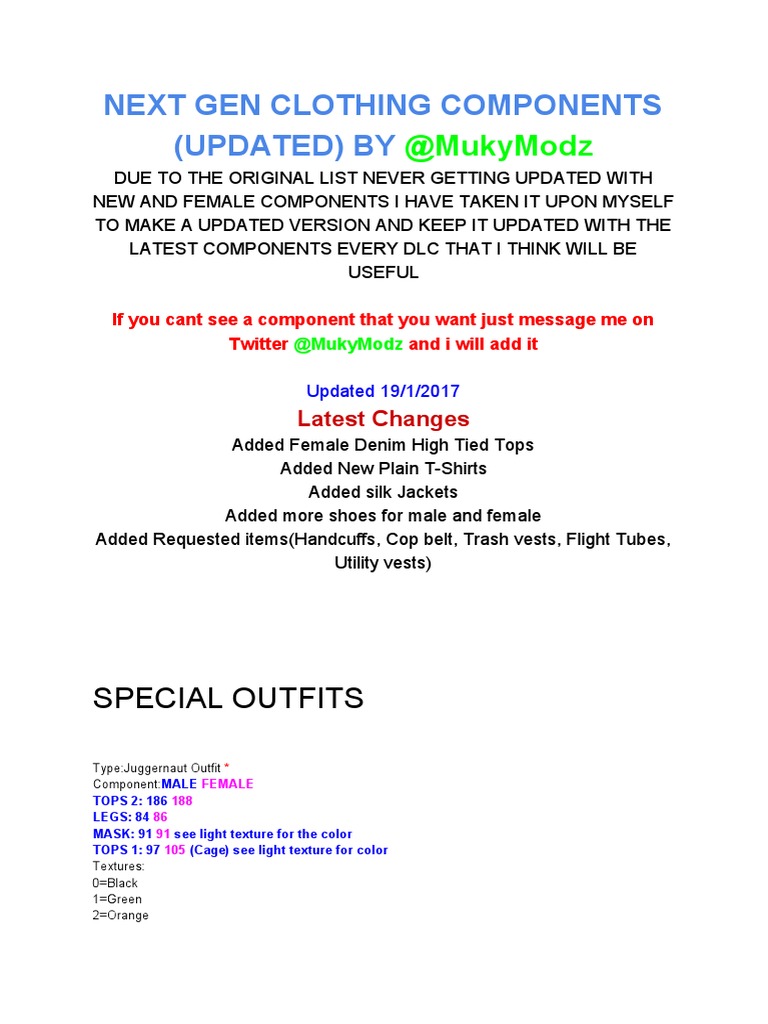 NEXT GEN CLOTHING COMPONENTS (UPDATED) BY @MukyModz

DUE TO THE ORIGINAL LIST NEVER GETTING UPDATED WITH NEW AND FEMALE COMPONENTS I HAVE TAKEN IT UPON MYSELF TO MAKE A UPDATED VERSION AND KEEP IT UPDATED WITH THE LATEST COMPONENTS EVERY DLC THAT I THINK WILL BE USEFUL

If you cant see a component that you want just message me on Twitter @MukyModz and i will add it

Updated 19/1/2017

Latest Changes

Added Female Denim High Tied Tops
Added New Plain T-Shirts
Added silk Jackets
Added more shoes for male and female
Added Requested items(Handcuffs, Cop belt, Trash vests, Flight Tubes, Utility vests)

SPECIAL OUTFITS

Type:Juggernaut Outfit *
Component:MALE FEMALE
TOPS 2: 186 188
LEGS: 84 86
MASK: 91 91 see light texture for the color
TOPS 1: 97 105 (Cage) see light texture for color
Textures:
0=Black
1=Green
2=Orange